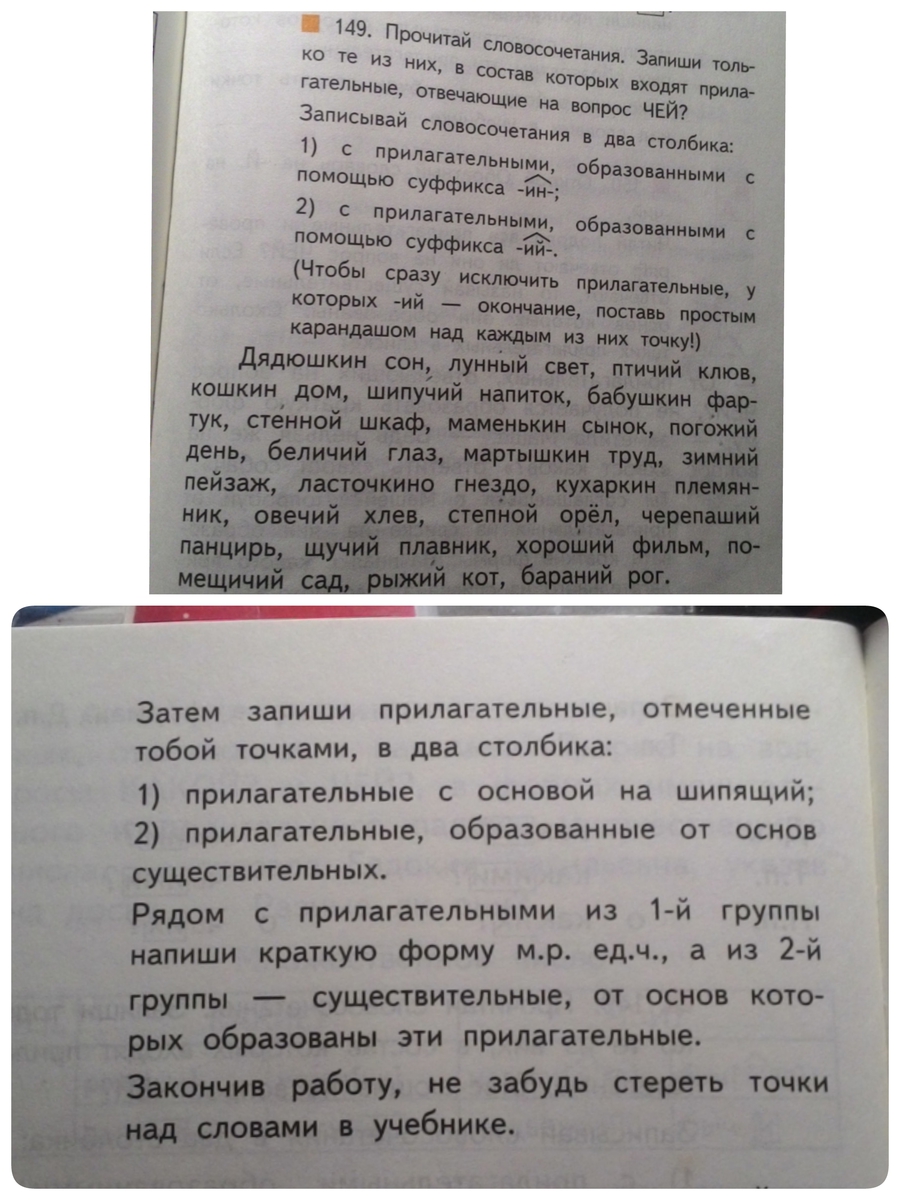 149. Прочитай словосочетания. Запиши только те из них, в состав которых входят прилагательные, отвечающие на вопрос ЧЕЙ?

Записывай словосочетания в два столбика:

1) с прилагательными, образованными с помощью суффикса -ин-;

2) с прилагательными, образованными с помощью суффикса -ий-.

(Чтобы сразу исключить прилагательные, у которых -ий — окончание, поставь простым карандашом над каждым из них точку!)

Дядюшкин сон, лунный свет, птичий клюв, кошкин дом, шипучий напиток, бабушкин фартук, стенной шкаф, маменькин сынок, погожий день, беличий глаз, мартышкин труд, зимний пейзаж, ласточкино гнездо, кухаркин племянник, овечий хлев, степной орёл, черепаший панцирь, щучий плавник, хороший фильм, помещичий сад, рыжий кот, бараний рог.

Затем запиши прилагательные, отмеченные тобой точками, в два столбика:

1) прилагательные с основой на шипящий;

2) прилагательные, образованные от основ существительных.

Рядом с прилагательными из 1-й группы напиши краткую форму м.р. ед.ч., а из 2-й группы — существительные, от основ которых образованы эти прилагательные.

Закончив работу, не забудь стереть точки над словами в учебнике.